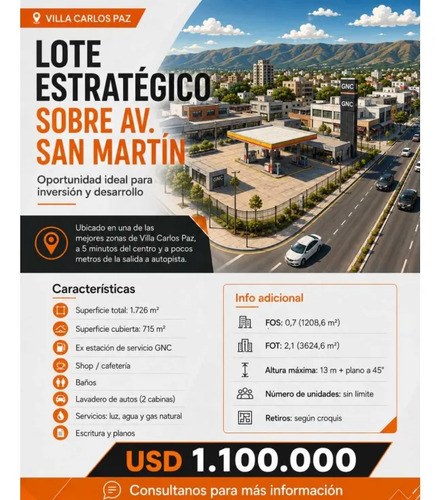 VILLA CARLOS PAZ

LOTE ESTRATÉGICO SOBRE AV. SAN MARTÍN

Oportunidad ideal para inversión y desarrollo

GNC
GNC
GNC

Ubicado en una de las mejores zonas de Villa Carlos Paz, a 5 minutos del centro y a pocos metros de la salida a autopista.

Características

Superficie total: 1.726 m²
Superficie cubierta: 715 m²
Ex estación de servicio GNC
Shop / cafetería
Baños
Lavadero de autos (2 cabinas)
Servicios: luz, agua y gas natural
Escritura y planos

Info adicional

FOS: 0,7 (1208,6 m²)
FOT: 2,1 (3624,6 m²)
Altura máxima: 13 m + plano a 45°
Número de unidades: sin límite
Retiros: según croquis

USD 1.100.000

Consultanos para más información